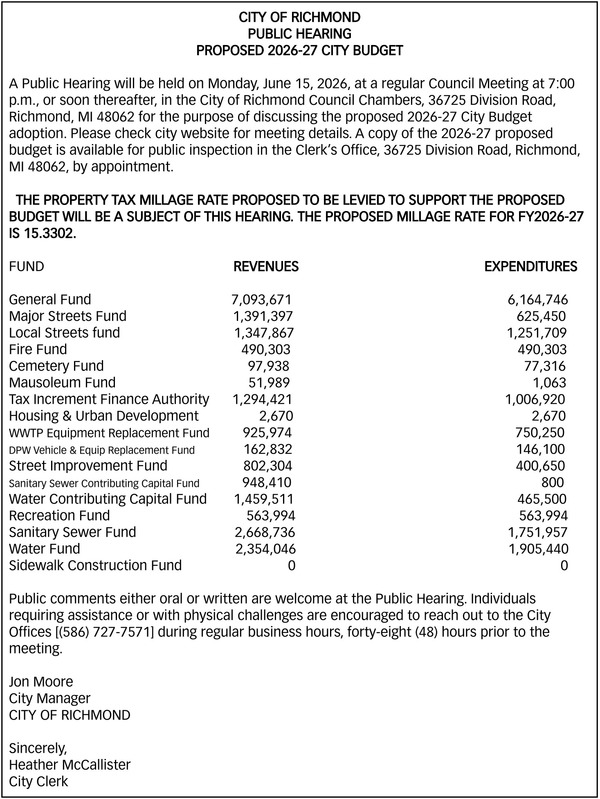 CITY OF RICHMOND
PUBLIC HEARING
PROPOSED 2026-27 CITY BUDGET

A Public Hearing will be held on Monday, June 15, 2026, at a regular Council Meeting at 7:00 p.m., or soon thereafter, in the City of Richmond Council Chambers, 36725 Division Road, Richmond, MI 48062 for the purpose of discussing the proposed 2026-27 City Budget adoption. Please check city website for meeting details. A copy of the 2026-27 proposed budget is available for public inspection in the Clerk's Office, 36725 Division Road, Richmond, MI 48062, by appointment.

THE PROPERTY TAX MILLAGE RATE PROPOSED TO BE LEVIED TO SUPPORT THE PROPOSED BUDGET WILL BE A SUBJECT OF THIS HEARING. THE PROPOSED MILLAGE RATE FOR FY2026-27 IS 15.3302.

| FUND | REVENUES | EXPENDITURES |
|---|---|---|
| General Fund | 7,093,671 | 6,164,746 |
| Major Streets Fund | 1,391,397 | 625,450 |
| Local Streets fund | 1,347,867 | 1,251,709 |
| Fire Fund | 490,303 | 490,303 |
| Cemetery Fund | 97,938 | 77,316 |
| Mausoleum Fund | 51,989 | 1,063 |
| Tax Increment Finance Authority | 1,294,421 | 1,006,920 |
| Housing & Urban Development | 2,670 | 2,670 |
| WWTP Equipment Replacement Fund | 925,974 | 750,250 |
| DPW Vehicle & Equip Replacement Fund | 162,832 | 146,100 |
| Street Improvement Fund | 802,304 | 400,650 |
| Sanitary Sewer Contributing Capital Fund | 948,410 | 800 |
| Water Contributing Capital Fund | 1,459,511 | 465,500 |
| Recreation Fund | 563,994 | 563,994 |
| Sanitary Sewer Fund | 2,668,736 | 1,751,957 |
| Water Fund | 2,354,046 | 1,905,440 |
| Sidewalk Construction Fund | 0 | 0 |

Public comments either oral or written are welcome at the Public Hearing. Individuals requiring assistance or with physical challenges are encouraged to reach out to the City Offices [(586) 727-7571] during regular business hours, forty-eight (48) hours prior to the meeting.

Jon Moore
City Manager
CITY OF RICHMOND

Sincerely,
Heather McCallister
City Clerk